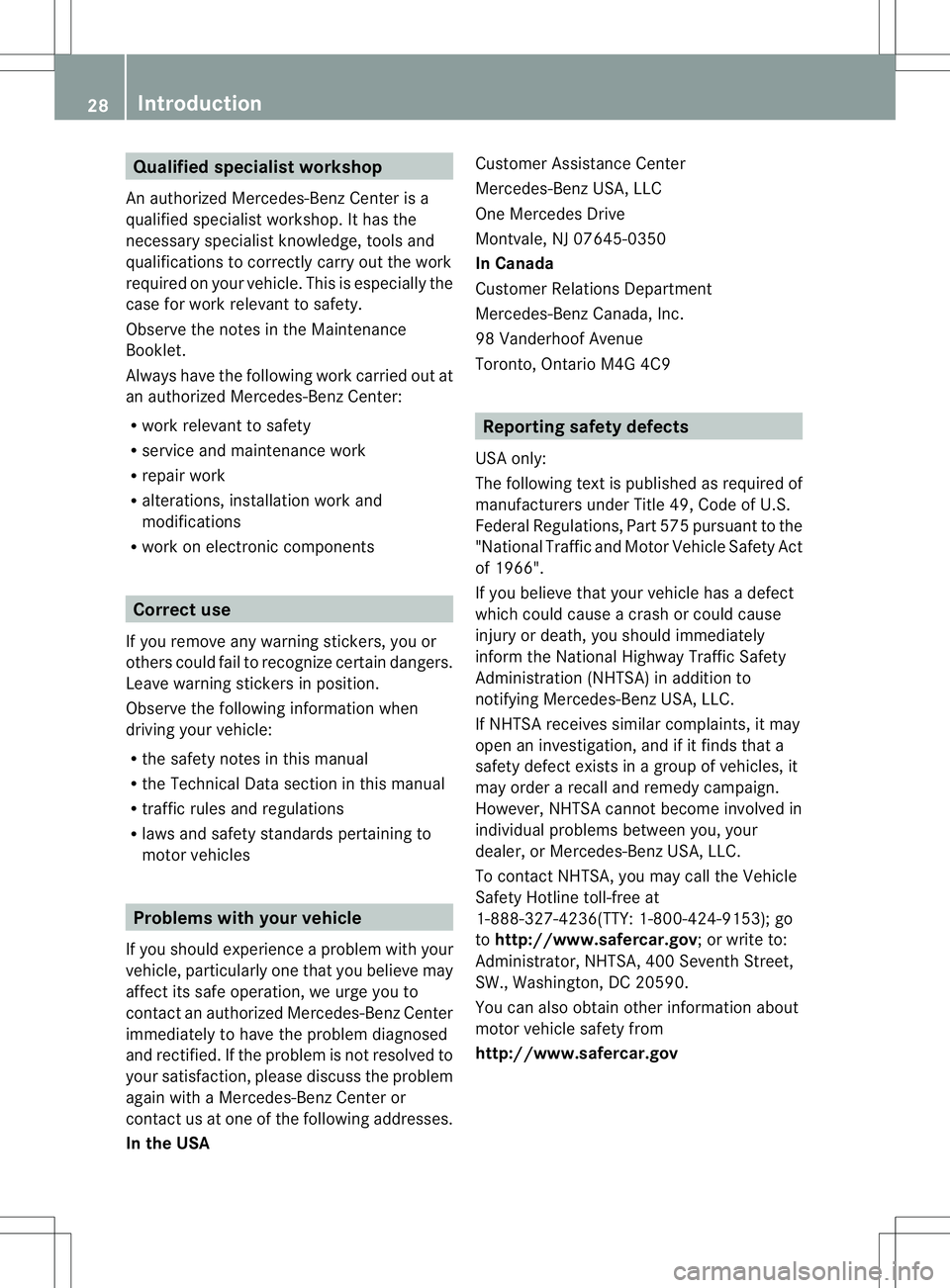 28 Introduction

Qualified specialist workshop

An authorized Mercedes-Benz Center is a qualified specialist workshop. It has the necessary specialist knowledge, tools and qualifications to correctly carry out the work required on your vehicle. This is especially the case for work relevant to safety.

Observe the notes in the Maintenance Booklet.

Always have the following work carried out at an authorized Mercedes-Benz Center:

R work relevant to safety
R service and maintenance work
R repair work
R alterations, installation work and modifications
R work on electronic components

Correct use

If you remove any warning stickers, you or others could fail to recognize certain dangers. Leave warning stickers in position.

Observe the following information when driving your vehicle:

R the safety notes in this manual
R the Technical Data section in this manual
R traffic rules and regulations
R laws and safety standards pertaining to motor vehicles

Problems with your vehicle

If you should experience a problem with your vehicle, particularly one that you believe may affect its safe operation, we urge you to contact an authorized Mercedes-Benz Center immediately to have the problem diagnosed and rectified. If the problem is not resolved to your satisfaction, please discuss the problem again with a Mercedes-Benz Center or contact us at one of the following addresses.

In the USA

Customer Assistance Center

Mercedes-Benz USA, LLC

One Mercedes Drive

Montvale, NJ 07645-0350

In Canada

Customer Relations Department

Mercedes-Benz Canada, Inc.

98 Vanderhoof Avenue

Toronto, Ontario M4G 4C9

Reporting safety defects

USA only:

The following text is published as required of manufacturers under Title 49, Code of U.S. Federal Regulations, Part 575 pursuant to the "National Traffic and Motor Vehicle Safety Act of 1966".

If you believe that your vehicle has a defect which could cause a crash or could cause injury or death, you should immediately inform the National Highway Traffic Safety Administration (NHTSA) in addition to notifying Mercedes-Benz USA, LLC.

If NHTSA receives similar complaints, it may open an investigation, and if it finds that a safety defect exists in a group of vehicles, it may order a recall and remedy campaign. However, NHTSA cannot become involved in individual problems between you, your dealer, or Mercedes-Benz USA, LLC.

To contact NHTSA, you may call the Vehicle Safety Hotline toll-free at 1-888-327-4236(TTY: 1-800-424-9153); go to http://www.safercar.gov; or write to: Administrator, NHTSA, 400 Seventh Street, SW., Washington, DC 20590.

You can also obtain other information about motor vehicle safety from

http://www.safercar.gov

carmanualsonline.info